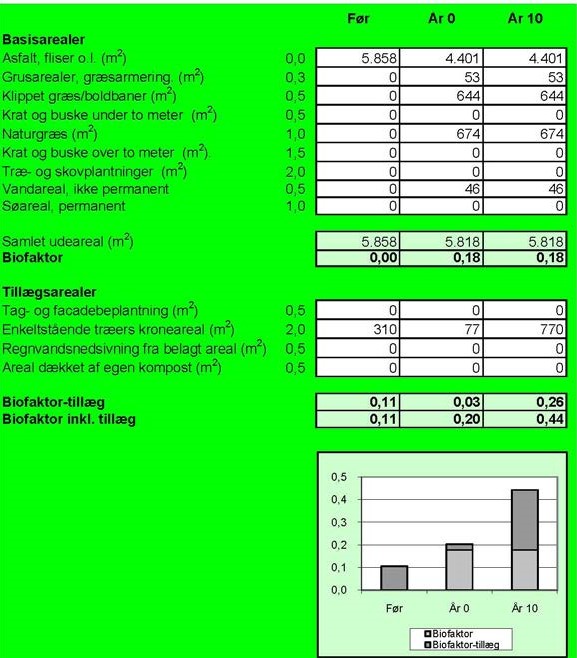 | | | Før | År 0 | År 10 |
|---|---|---|---|---|
| **Basisarealer** | | | | |
| Asfalt, fliser o.l. ($m^2$) | 0,0 | 5.858 | 4.401 | 4.401 |
| Grusarealer, græsarmering. ($m^2$) | 0,3 | 0 | 53 | 53 |
| Klippet græs/boldbaner ($m^2$) | 0,5 | 0 | 644 | 644 |
| Krat og buske under to meter ($m^2$) | 0,5 | 0 | 0 | 0 |
| Naturgræs ($m^2$) | 1,0 | 0 | 674 | 674 |
| Krat og buske over to meter ($m^2$). | 1,5 | 0 | 0 | 0 |
| Træ- og skovplantninger ($m^2$) | 2,0 | 0 | 0 | 0 |
| Vandareal, ikke permanent | 0,5 | 0 | 46 | 46 |
| Søareal, permanent | 1,0 | 0 | 0 | 0 |
| Samlet udeareal ($m^2$) | | 5.858 | 5.818 | 5.818 |
| **Biofaktor** | | **0,00** | **0,18** | **0,18** |
| **Tillægsarealer** | | | | |
| Tag- og facadebeplantning ($m^2$) | 0,5 | 0 | 0 | 0 |
| Enkeltstående træers kroneareal ($m^2$) | 2,0 | 310 | 77 | 770 |
| Regnvandsnedsivning fra belagt areal ($m^2$) | 0,5 | 0 | 0 | 0 |
| Areal dækket af egen kompost ($m^2$) | 0,5 | 0 | 0 | 0 |
| **Biofaktor-tillæg** | | **0,11** | **0,03** | **0,26** |
| **Biofaktor inkl. tillæg** | | **0,11** | **0,20** | **0,44** |

0,5
0,4
0,3
0,2
0,1
0,0
Før
År 0
År 10
Biofaktor
Biofaktor-tillæg